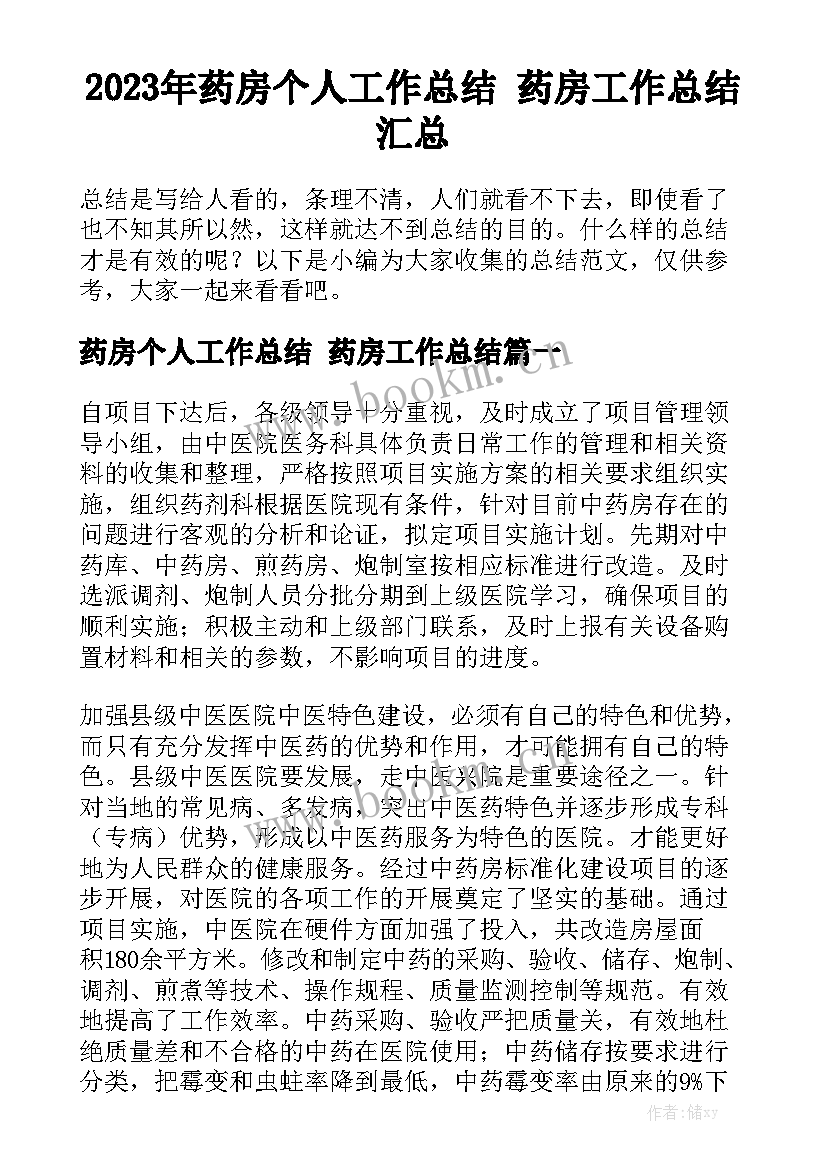 2023年药房个人工作总结 药房工作总结汇总

总结是写给人看的，条理不清，人们就看不下去，即使看了也不知其所以然，这样就达不到总结的目的。什么样的总结才是有效的呢？以下是小编为大家收集的总结范文，仅供参考，大家一起来看看吧。

药房个人工作总结 药房工作总结篇一

www.bookm.cn

自项目下达后，各级领导十分重视，及时成立了项目管理领导小组，由中医院医务科具体负责日常工作的管理和相关资料的收集和整理，严格按照项目实施方案的相关要求组织实施，组织药剂科根据医院现有条件，针对目前中药房存在的问题进行客观的分析和论证，拟定项目实施计划。先期对中药库、中药房、煎药房、炮制室按相应标准进行改造。及时选派调剂、炮制人员分批分期到上级医院学习，确保项目的顺利实施；积极主动和上级部门联系，及时上报有关设备购置材料和相关的参数，不影响项目的进度。

加强县级中医医院中医特色建设，必须有自己的特色和优势，而只有充分发挥中医药的优势和作用，才可能拥有自己的特色。县级中医医院要发展，走中医兴院是重要途径之一。针对当地的常见病、多发病，突出中医药特色并逐步形成专科（专病）优势，形成以中医药服务为特色的医院。才能更好地为人民群众的健康服务。经过中药房标准化建设项目的逐步开展，对医院的各项工作的开展奠定了坚实的基础。通过项目实施，中医院在硬件方面加强了投入，共改造房屋面积180余平方米。修改和制定中药的采购、验收、储存、炮制、调剂、煎煮等技术、操作规程、质量监测控制等规范。有效地提高了工作效率。中药采购、验收严把质量关，有效地杜绝质量差和不合格的中药在医院使用；中药储存按要求进行分类，把霉变和虫蛀率降到最低，中药霉变率由原来的9%下

作者：储xy